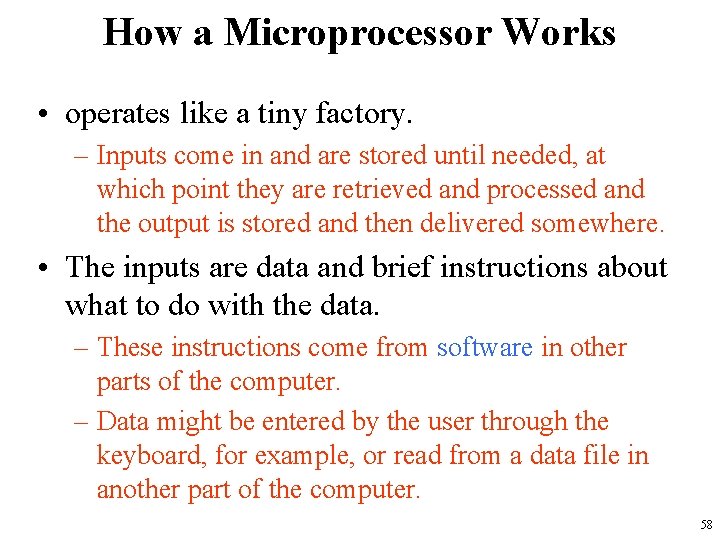 How a Microprocessor Works

• operates like a tiny factory.
– Inputs come in and are stored until needed, at which point they are retrieved and processed and the output is stored and then delivered somewhere.

• The inputs are data and brief instructions about what to do with the data.
– These instructions come from software in other parts of the computer.
– Data might be entered by the user through the keyboard, for example, or read from a data file in another part of the computer.

58